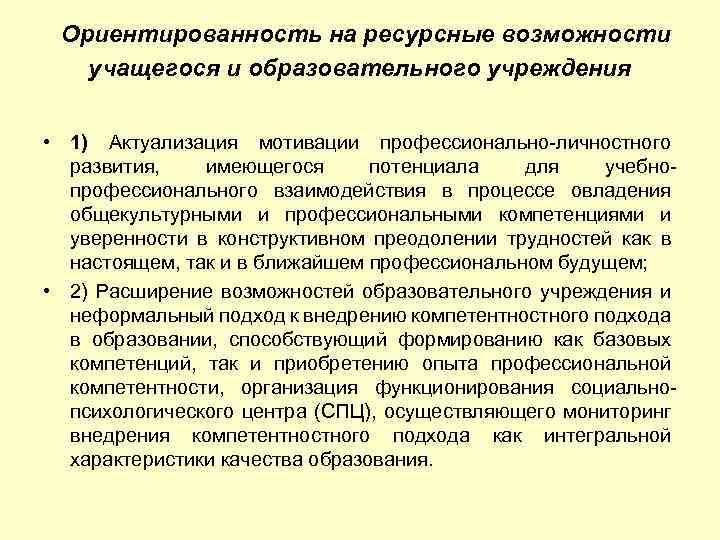 Ориентированность на ресурсные возможности учащегося и образовательного учреждения

• 1) Актуализация мотивации профессионально-личностного развития, имеющегося потенциала для учебно-профессионального взаимодействия в процессе овладения общекультурными и профессиональными компетенциями и уверенности в конструктивном преодолении трудностей как в настоящем, так и в ближайшем профессиональном будущем;

• 2) Расширение возможностей образовательного учреждения и неформальный подход к внедрению компетентностного подхода в образовании, способствующий формированию как базовых компетенций, так и приобретению опыта профессиональной компетентности, организация функционирования социально-психологического центра (СПЦ), осуществляющего мониторинг внедрения компетентностного подхода как интегральной характеристики качества образования.